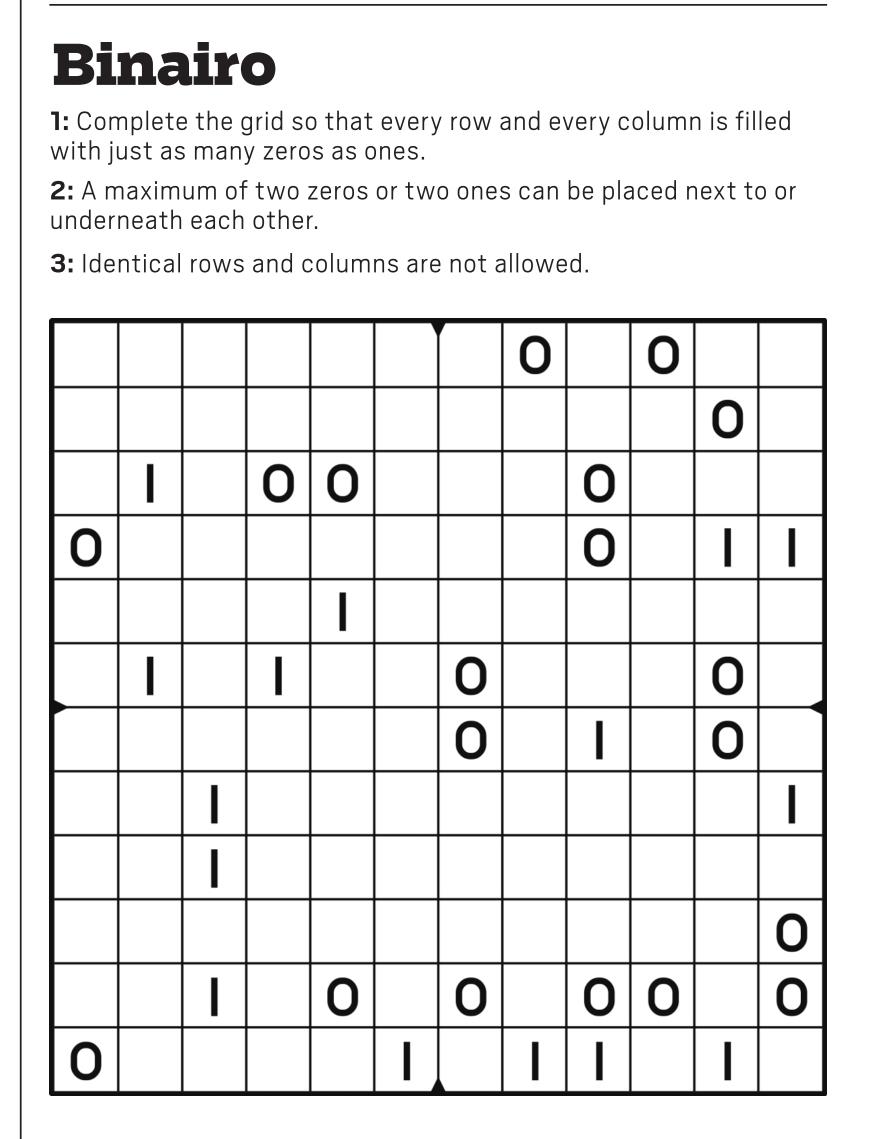 Binairo

**1:** Complete the grid so that every row and every column is filled with just as many zeros as ones.

**2:** A maximum of two zeros or two ones can be placed next to or underneath each other.

**3:** Identical rows and columns are not allowed.

| | | | | | | | | | | | |
|---|---|---|---|---|---|---|---|---|---|---|---|
| | | | | | | | 0 | | 0 | | |
| | | | | | | | | | | 0 | |
| | 1 | | 0 | 0 | | | | 0 | | | |
| 0 | | | | | | | | 0 | | 1 | 1 |
| | | | | 1 | | | | | | | |
| | 1 | | 1 | | | 0 | | | | 0 | |
| | | | | | | 0 | | 1 | | 0 | |
| | | 1 | | | | | | | | | 1 |
| | | 1 | | | | | | | | | |
| | | | | | | | | | | | 0 |
| | | 1 | | 0 | | 0 | | 0 | 0 | | 0 |
| 0 | | | | | 1 | | 1 | 1 | | 1 | |